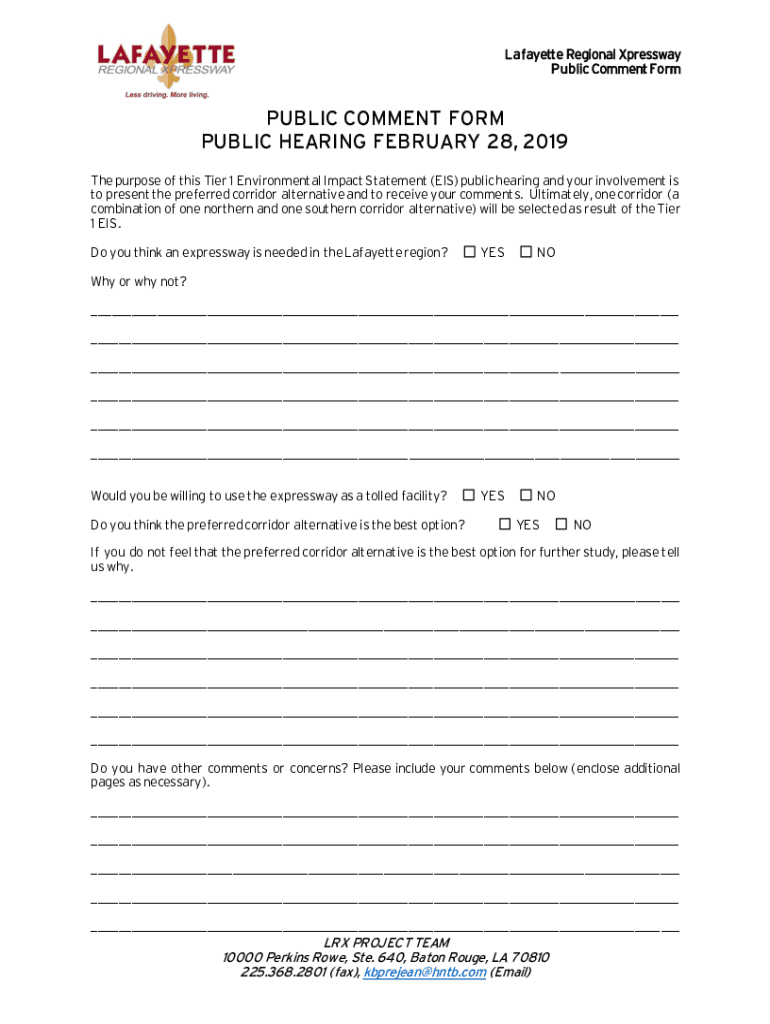 LAFAYETTE
REGIONAL XPRESSWAY
Less driving. More living.

Lafayette Regional Xpressway
Public Comment Form

PUBLIC COMMENT FORM
PUBLIC HEARING FEBRUARY 28, 2019

The purpose of this Tier 1 Environmental Impact Statement (EIS) public hearing and your involvement is to present the preferred corridor alternative and to receive your comments. Ultimately, one corridor (a combination of one northern and one southern corridor alternative) will be selected as result of the Tier 1 EIS.

Do you think an expressway is needed in the Lafayette region? ☐ YES ☐ NO

Why or why not?

Would you be willing to use the expressway as a tolled facility? ☐ YES ☐ NO

Do you think the preferred corridor alternative is the best option? ☐ YES ☐ NO

If you do not feel that the preferred corridor alternative is the best option for further study, please tell us why.

Do you have other comments or concerns? Please include your comments below (enclose additional pages as necessary).

LRX PROJECT TEAM
10000 Perkins Rowe, Ste. 640, Baton Rouge, LA 70810
225.368.2801 (fax), kbprejean@hntb.com (Email)